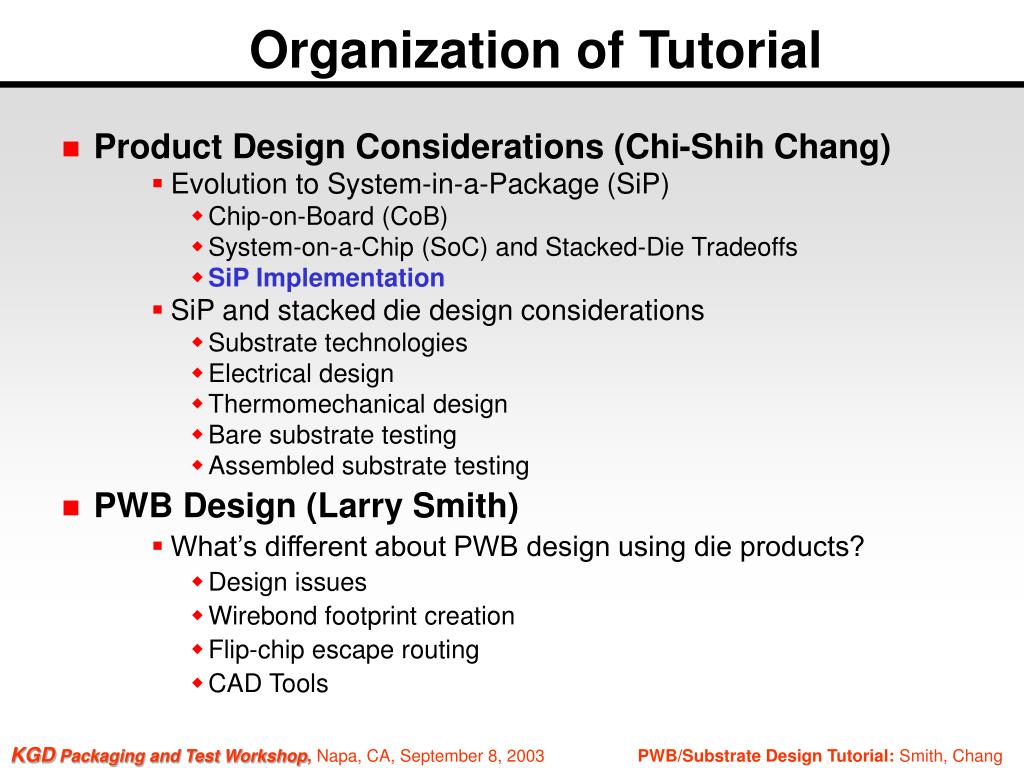 Organization of Tutorial

- Product Design Considerations (Chi-Shih Chang)
  - Evolution to System-in-a-Package (SiP)
    - Chip-on-Board (CoB)
    - System-on-a-Chip (SoC) and Stacked-Die Tradeoffs
    - SiP Implementation
  - SiP and stacked die design considerations
    - Substrate technologies
    - Electrical design
    - Thermomechanical design
    - Bare substrate testing
    - Assembled substrate testing
- PWB Design (Larry Smith)
  - What's different about PWB design using die products?
    - Design issues
    - Wirebond footprint creation
    - Flip-chip escape routing
    - CAD Tools

KGD Packaging and Test Workshop, Napa, CA, September 8, 2003

PWB/Substrate Design Tutorial: Smith, Chang